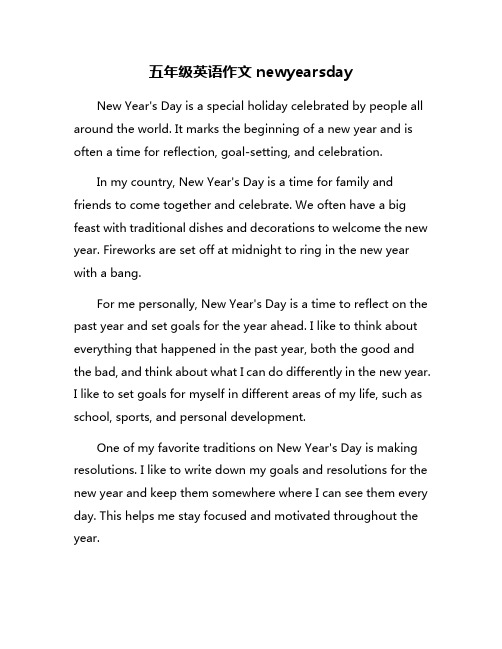 五年级英语作文 newyearsday

New Year's Day is a special holiday celebrated by people all around the world. It marks the beginning of a new year and is often a time for reflection, goal-setting, and celebration.

In my country, New Year's Day is a time for family and friends to come together and celebrate. We often have a big feast with traditional dishes and decorations to welcome the new year. Fireworks are set off at midnight to ring in the new year with a bang.

For me personally, New Year's Day is a time to reflect on the past year and set goals for the year ahead. I like to think about everything that happened in the past year, both the good and the bad, and think about what I can do differently in the new year. I like to set goals for myself in different areas of my life, such as school, sports, and personal development.

One of my favorite traditions on New Year's Day is making resolutions. I like to write down my goals and resolutions for the new year and keep them somewhere where I can see them every day. This helps me stay focused and motivated throughout the year.